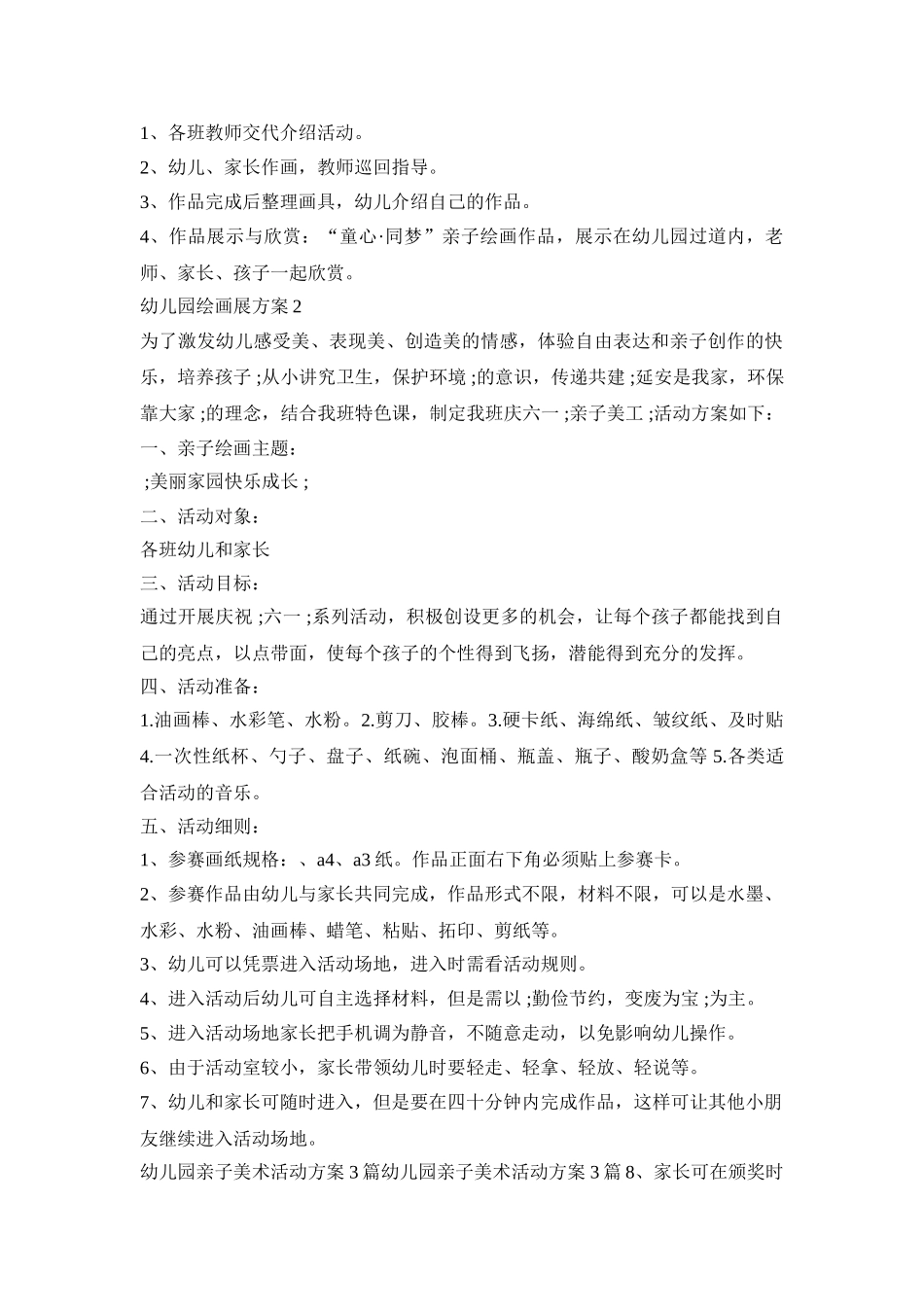 1、各班教师交代介绍活动。

2、幼儿、家长作画，教师巡回指导。

3、作品完成后整理画具，幼儿介绍自己的作品。

4、作品展示与欣赏：“童心·同梦”亲子绘画作品，展示在幼儿园过道内，老师、家长、孩子一起欣赏。

幼儿园绘画展方案2

为了激发幼儿感受美、表现美、创造美的情感，体验自由表达和亲子创作的快乐，培养孩子;从小讲究卫生，保护环境;的意识，传递共建;延安是我家，环保靠大家;的理念，结合我班特色课，制定我班庆六一;亲子美工;活动方案如下：

一、亲子绘画主题：

;美丽家园快乐成长;

二、活动对象：

各班幼儿和家长

三、活动目标：

通过开展庆祝;六一;系列活动，积极创设更多的机会，让每个孩子都能找到自己的亮点，以点带面，使每个孩子的个性得到飞扬，潜能得到充分的发挥。

四、活动准备：

1.油画棒、水彩笔、水粉。2.剪刀、胶棒。3.硬卡纸、海绵纸、皱纹纸、及时贴4.一次性纸杯、勺子、盘子、纸碗、泡面桶、瓶盖、瓶子、酸奶盒等5.各类适合活动的音乐。

五、活动细则：

1、参赛画纸规格：、a4、a3纸。作品正面右下角必须贴上参赛卡。

2、参赛作品由幼儿与家长共同完成，作品形式不限，材料不限，可以是水墨、水彩、水粉、油画棒、蜡笔、粘贴、拓印、剪纸等。

3、幼儿可以凭票进入活动场地，进入时需看活动规则。

4、进入活动后幼儿可自主选择材料，但是需以;勤俭节约，变废为宝;为主。

5、进入活动场地家长把手机调为静音，不随意走动，以免影响幼儿操作。

6、由于活动室较小，家长带领幼儿时要轻走、轻拿、轻放、轻说等。

7、幼儿和家长可随时进入，但是要在四十分钟内完成作品，这样可让其他小朋友继续进入活动场地。

幼儿园亲子美术活动方案3篇幼儿园亲子美术活动方案3篇8、家长可在颁奖时